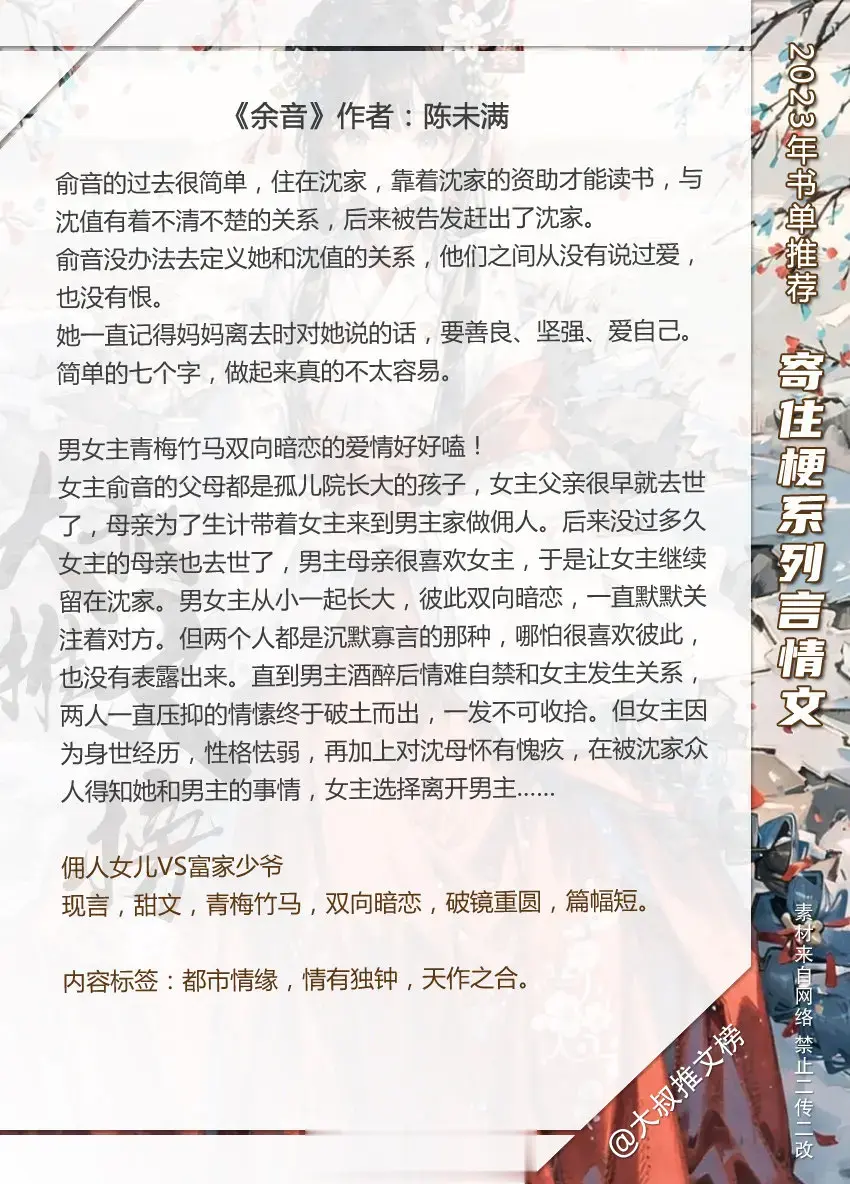 《余音》作者：陈未满

俞音的过去很简单，住在沈家，靠着沈家的资助才能读书，与沈值有着不清不楚的关系，后来被告发赶出了沈家。
俞音没办法去定义她和沈值的关系，他们之间从没有说过爱，也没有恨。
她一直记得妈妈离去时对她说的话，要善良、坚强、爱自己。简单的七个字，做起来真的不太容易。

男女主青梅竹马双向暗恋的爱情好好嗑！
女主俞音的父母都是孤儿院长大的孩子，女主父亲很早就去世了，母亲为了生计带着女主来到男主家做佣人。后来没过多久女主的母亲也去世了，男主母亲很喜欢女主，于是让女主继续留在沈家。男女主从小一起长大，彼此双向暗恋，一直默默关注着对方。但两个人都是沉默寡言的那种，哪怕很喜欢彼此，也没有表露出来。直到男主酒醉后情难自禁和女主发生关系，两人一直压抑的情愫终于破土而出，一发不可收拾。但女主因为身世经历，性格怯弱，再加上对沈母怀有愧疚，在被沈家众人得知她和男主的事情，女主选择离开男主......

佣人女儿VS富家少爷
现言，甜文，青梅竹马，双向暗恋，破镜重圆，篇幅短。

内容标签：都市情缘，情有独钟，天作之合。

2023年书单推荐
寄住梗系列言情文
素材来自网络 禁止二传二改
@大叔推文榜